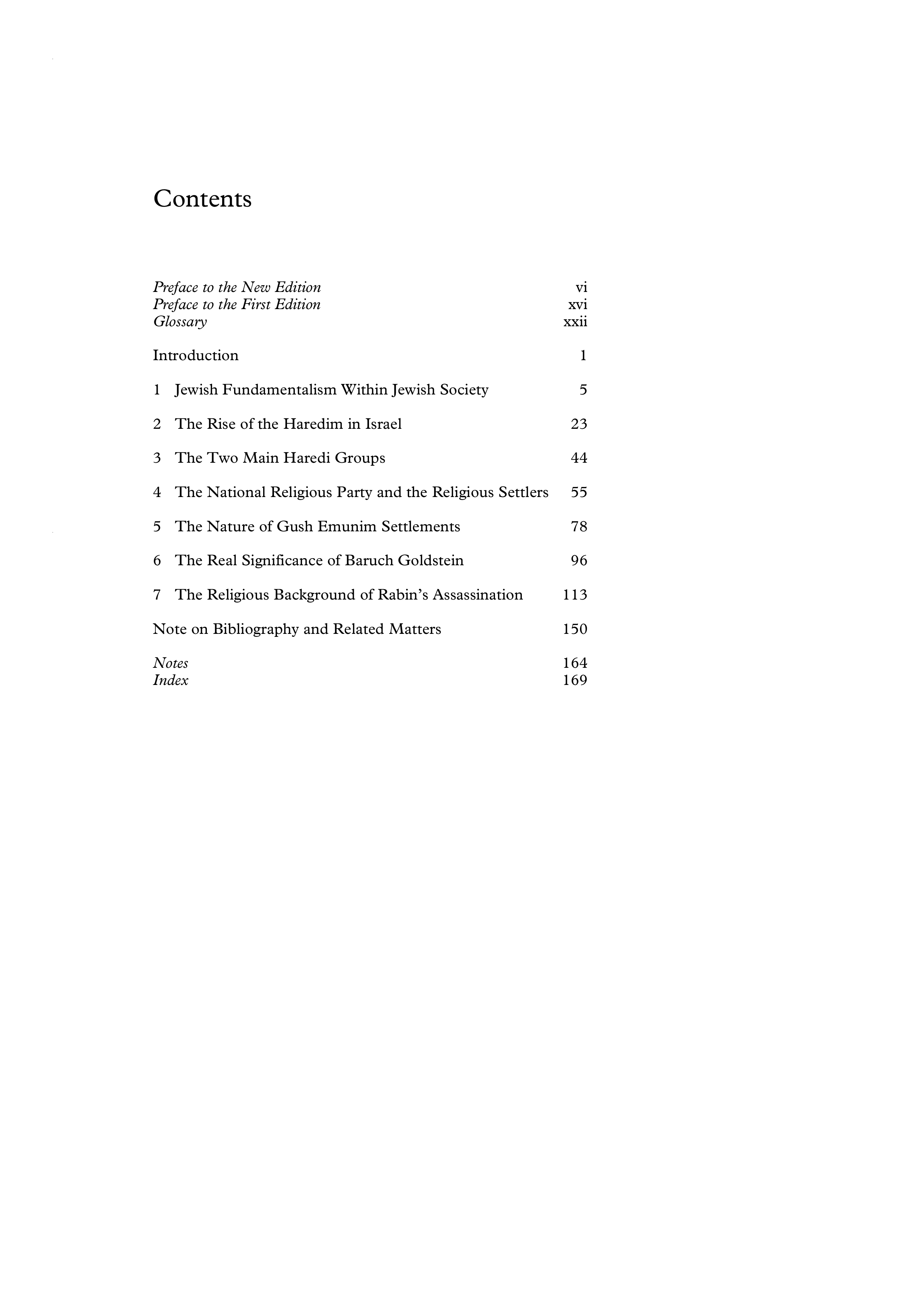 Contents

Preface to the New Edition vi
Preface to the First Edition xvi
Glossary xxii

Introduction 1

1 Jewish Fundamentalism Within Jewish Society 5

2 The Rise of the Haredim in Israel 23

3 The Two Main Haredi Groups 44

4 The National Religious Party and the Religious Settlers 55

5 The Nature of Gush Emunim Settlements 78

6 The Real Significance of Baruch Goldstein 96

7 The Religious Background of Rabin's Assassination 113

Note on Bibliography and Related Matters 150

Notes 164
Index 169